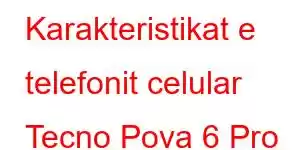 Karakteristikat e telefonit celular Tecno Pova 6 Pro